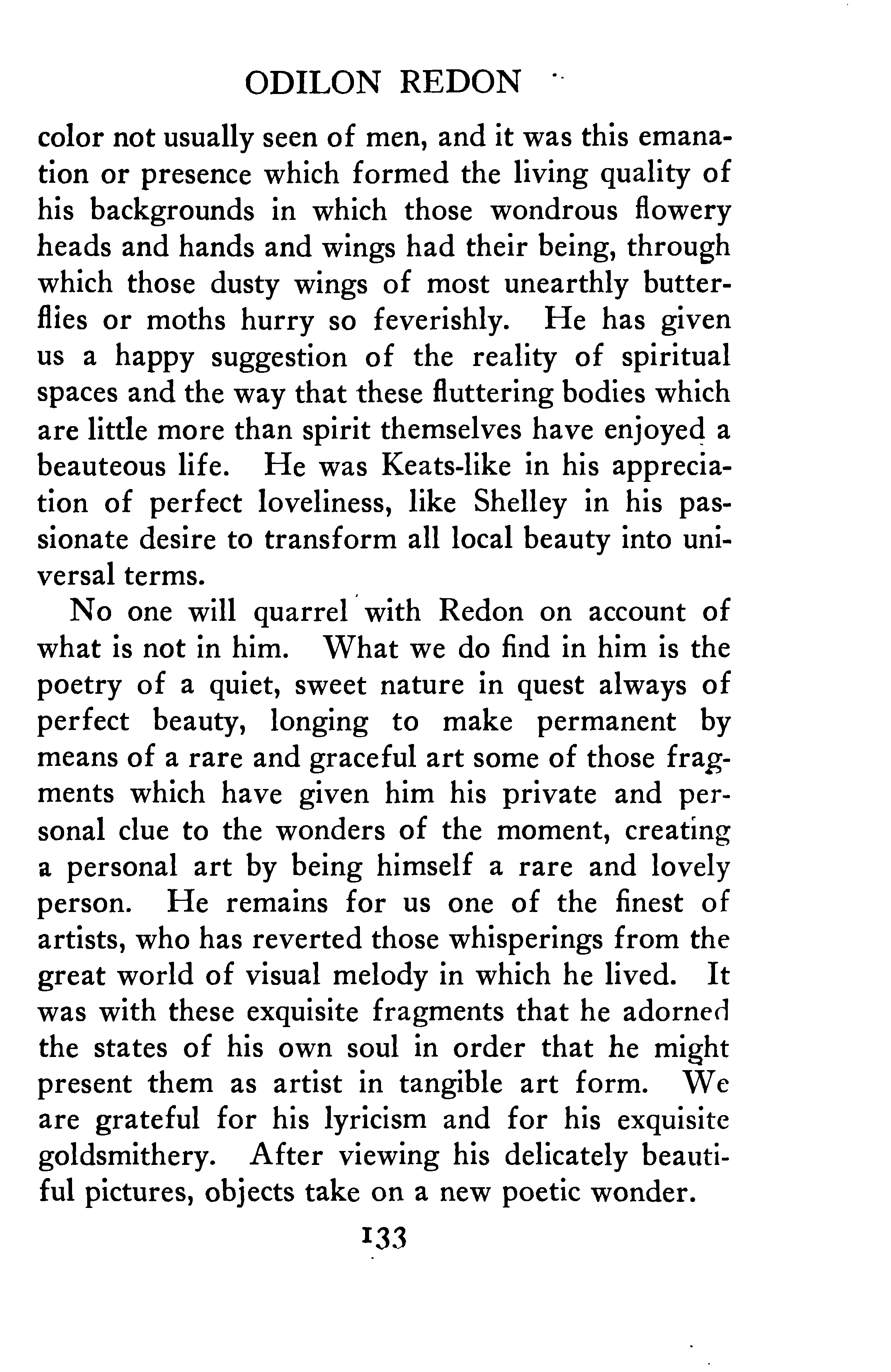 ODILON REDON

color not usually seen of men, and it was this emanation or presence which formed the living quality of his backgrounds in which those wondrous flowery heads and hands and wings had their being, through which those dusty wings of most unearthly butterflies or moths hurry so feverishly. He has given us a happy suggestion of the reality of spiritual spaces and the way that these fluttering bodies which are little more than spirit themselves have enjoyed a beauteous life. He was Keats-like in his appreciation of perfect loveliness, like Shelley in his passionate desire to transform all local beauty into universal terms.

No one will quarrel with Redon on account of what is not in him. What we do find in him is the poetry of a quiet, sweet nature in quest always of perfect beauty, longing to make permanent by means of a rare and graceful art some of those fragments which have given him his private and personal clue to the wonders of the moment, creating a personal art by being himself a rare and lovely person. He remains for us one of the finest of artists, who has reverted those whisperings from the great world of visual melody in which he lived. It was with these exquisite fragments that he adorned the states of his own soul in order that he might present them as artist in tangible art form. We are grateful for his lyricism and for his exquisite goldsmithery. After viewing his delicately beautiful pictures, objects take on a new poetic wonder.

133